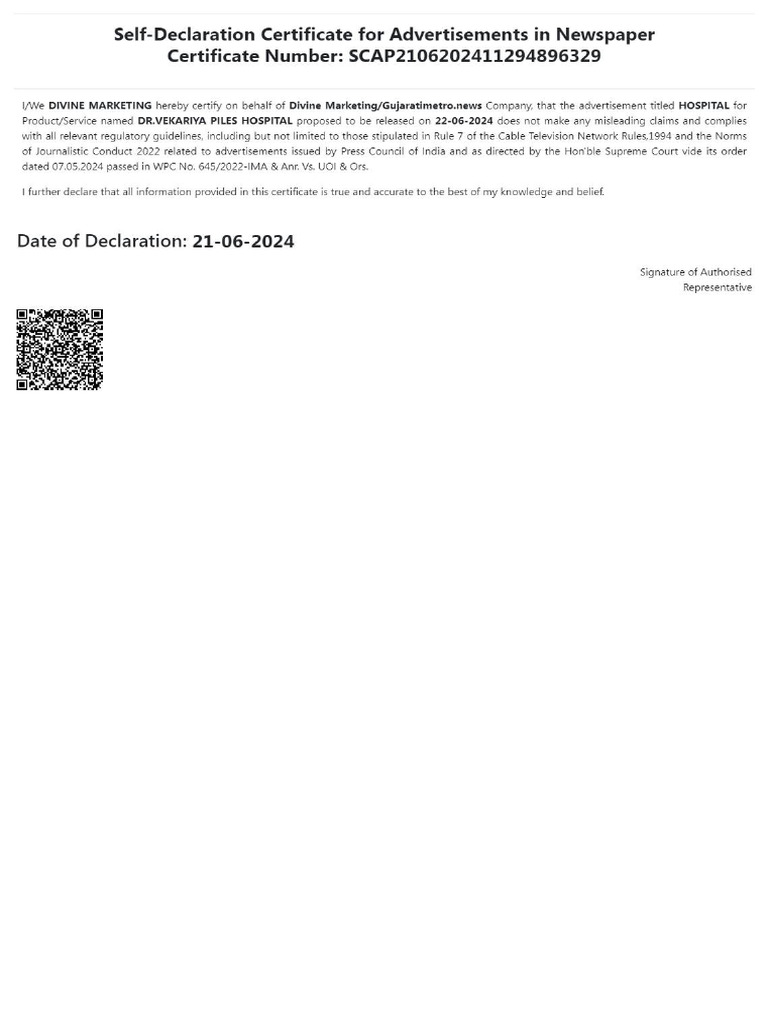 Self-Declaration Certificate for Advertisements in Newspaper
Certificate Number: SCAP2106202411294896329

I/We DIVINE MARKETING hereby certify on behalf of Divine Marketing/Gujaratimetro.news Company, that the advertisement titled HOSPITAL for Product/Service named DR.VEKARIYA PILES HOSPITAL proposed to be released on 22-06-2024 does not make any misleading claims and complies with all relevant regulatory guidelines, including but not limited to those stipulated in Rule 7 of the Cable Television Network Rules,1994 and the Norms of Journalistic Conduct 2022 related to advertisements issued by Press Council of India and as directed by the Hon'ble Supreme Court vide its order dated 07.05.2024 passed in WPC No. 645/2022-IMA & Anr. Vs. UOI & Ors.

I further declare that all information provided in this certificate is true and accurate to the best of my knowledge and belief.

Date of Declaration: 21-06-2024

Signature of Authorised Representative